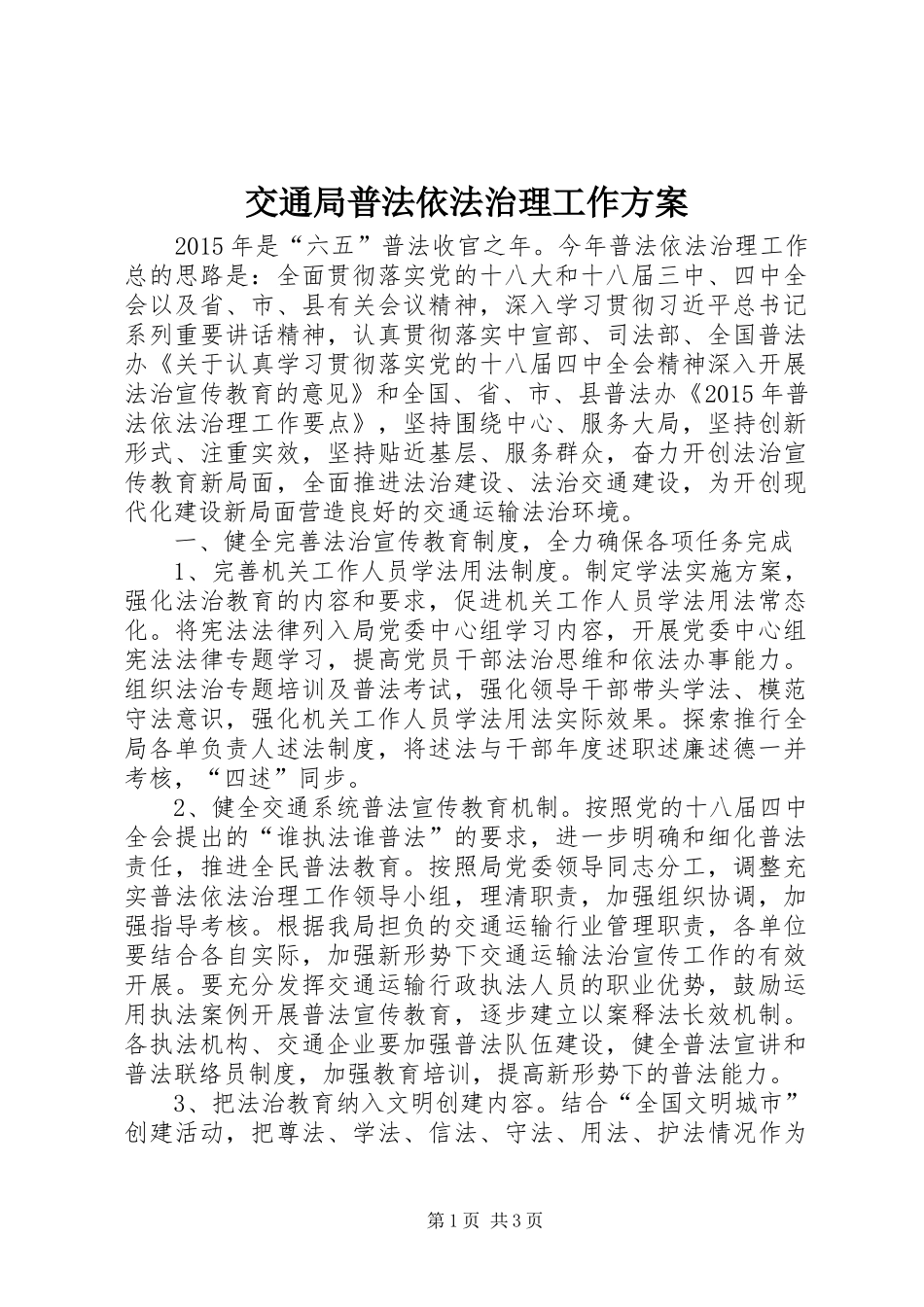 交通局普法依法治理工作方案

2015年是“六五”普法收官之年。今年普法依法治理工作总的思路是：全面贯彻落实党的十八大和十八届三中、四中全会以及省、市、县有关会议精神，深入学习贯彻习近平总书记系列重要讲话精神，认真贯彻落实中宣部、司法部、全国普法办《关于认真学习贯彻落实党的十八届四中全会精神深入开展法治宣传教育的意见》和全国、省、市、县普法办《2015年普法依法治理工作要点》，坚持围绕中心、服务大局，坚持创新形式、注重实效，坚持贴近基层、服务群众，奋力开创法治宣传教育新局面，全面推进法治建设、法治交通建设，为开创现代化建设新局面营造良好的交通运输法治环境。

一、健全完善法治宣传教育制度，全力确保各项任务完成

1、完善机关工作人员学法用法制度。制定学法实施方案，强化法治教育的内容和要求，促进机关工作人员学法用法常态化。将宪法法律列入局党委中心组学习内容，开展党委中心组宪法法律专题学习，提高党员干部法治思维和依法办事能力。组织法治专题培训及普法考试，强化领导干部带头学法、模范守法意识，强化机关工作人员学法用法实际效果。探索推行全局各单负责人述法制度，将述法与干部年度述职述廉述德一并考核，“四述”同步。

2、健全交通系统普法宣传教育机制。按照党的十八届四中全会提出的“谁执法谁普法”的要求，进一步明确和细化普法责任，推进全民普法教育。按照局党委领导同志分工，调整充实普法依法治理工作领导小组，理清职责，加强组织协调，加强指导考核。根据我局担负的交通运输行业管理职责，各单位要结合各自实际，加强新形势下交通运输法治宣传工作的有效开展。要充分发挥交通运输行政执法人员的职业优势，鼓励运用执法案例开展普法宣传教育，逐步建立以案释法长效机制。各执法机构、交通企业要加强普法队伍建设，健全普法宣讲和普法联络员制度，加强教育培训，提高新形势下的普法能力。

3、把法治教育纳入文明创建内容。结合“全国文明城市”创建活动，把尊法、学法、信法、守法、用法、护法情况作为

第1页 共3页